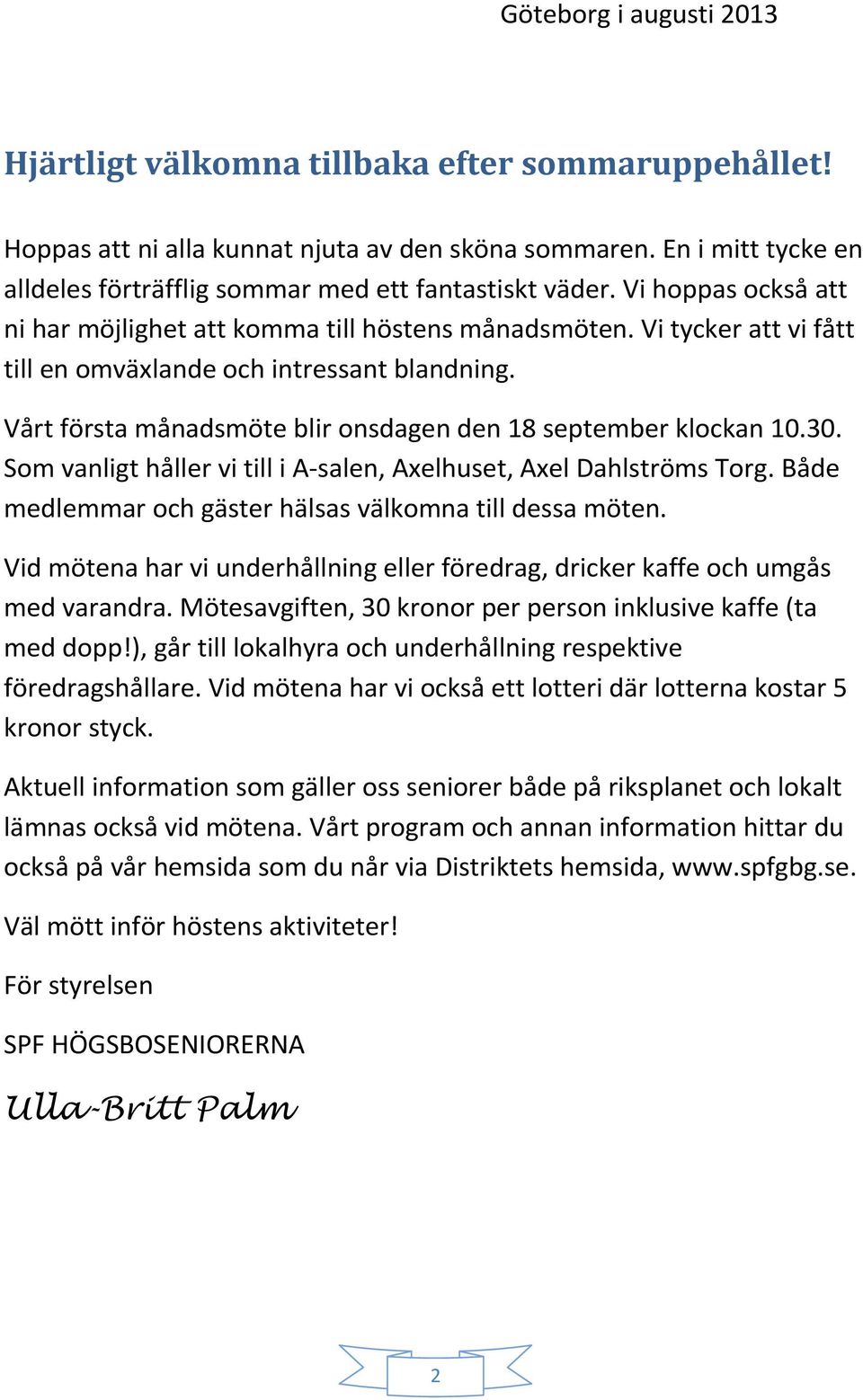 Göteborg i augusti 2013

Hjärtligt välkomna tillbaka efter sommaruppehållet!

Hoppas att ni alla kunnat njuta av den sköna sommaren. En i mitt tycke en alldeles förträfflig sommar med ett fantastiskt väder. Vi hoppas också att ni har möjlighet att komma till höstens månadsmöten. Vi tycker att vi fått till en omväxlande och intressant blandning.

Vårt första månadsmöte blir onsdagen den 18 september klockan 10.30. Som vanligt håller vi till i A-salen, Axelhuset, Axel Dahlströms Torg. Både medlemmar och gäster hälsas välkomna till dessa möten.

Vid mötena har vi underhållning eller föredrag, dricker kaffe och umgås med varandra. Mötesavgiften, 30 kronor per person inklusive kaffe (ta med dopp!), går till lokalhyra och underhållning respektive föredragshållare. Vid mötena har vi också ett lotteri där lotterna kostar 5 kronor styck.

Aktuell information som gäller oss seniorer både på riksplanet och lokalt lämnas också vid mötena. Vårt program och annan information hittar du också på vår hemsida som du når via Distriktets hemsida, www.spfgbg.se.

Väl mött inför höstens aktiviteter!

För styrelsen

SPF HÖGSBOSENIORERNA

Ulla-Britt Palm

2